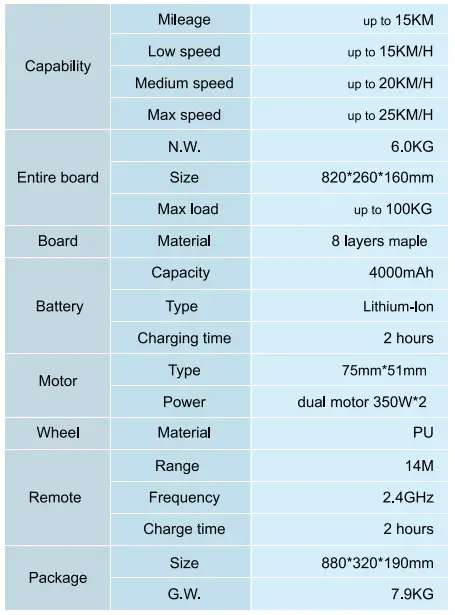 | Capability | Mileage | up to 15KM |
|---|---|---|
|  | Low speed | up to 15KM/H |
|  | Medium speed | up to 20KM/H |
|  | Max speed | up to 25KM/H |
| Entire board | N.W. | 6.0KG |
|  | Size | 820*260*160mm |
|  | Max load | up to 100KG |
| Board | Material | 8 layers maple |
| Battery | Capacity | 4000mAh |
|  | Type | Lithium-Ion |
|  | Charging time | 2 hours |
| Motor | Type | 75mm*51mm |
|  | Power | dual motor 350W*2 |
| Wheel | Material | PU |
| Remote | Range | 14M |
|  | Frequency | 2.4GHz |
|  | Charge time | 2 hours |
| Package | Size | 880*320*190mm |
|  | G.W. | 7.9KG |